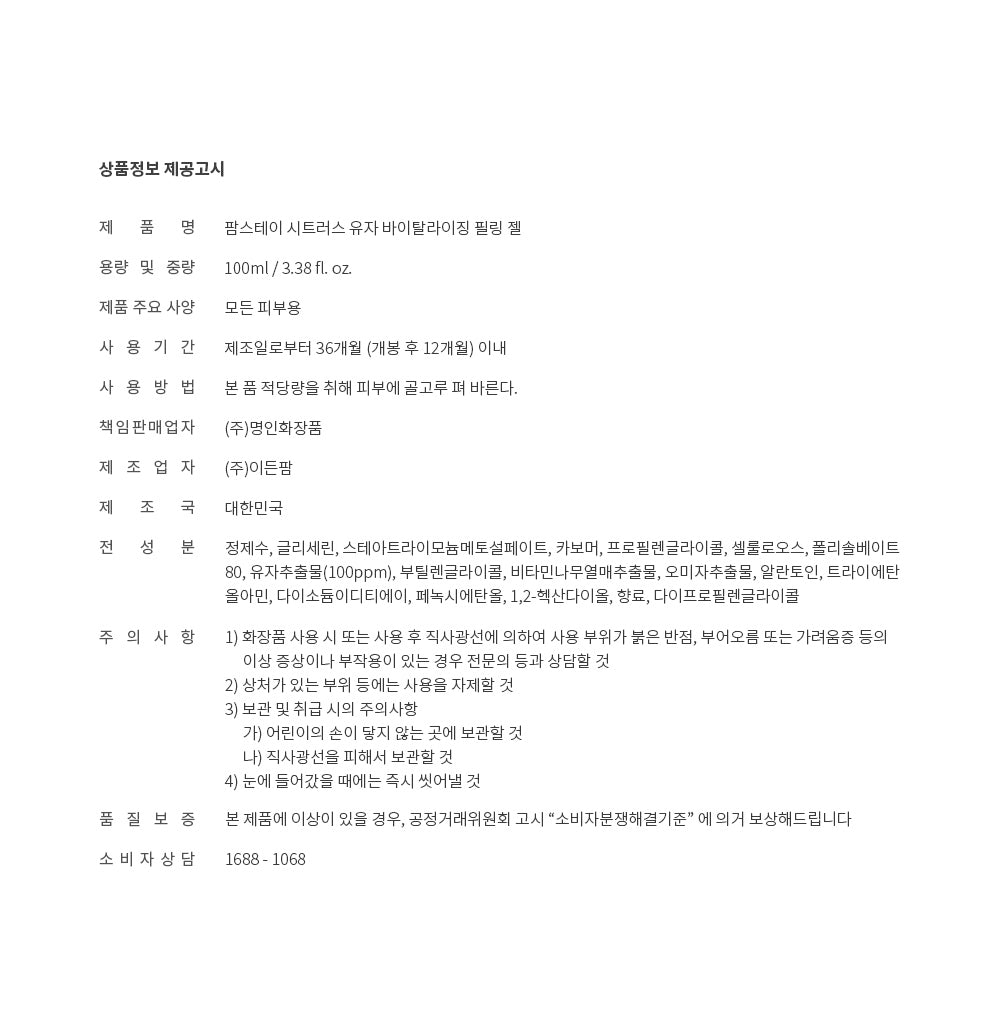 상품정보 제공고시

제 품 명 팜스테이 시트러스 유자 바이탈라이징 필링 젤

용량 및 중량 100ml / 3.38 fl. oz.

제품 주요 사양 모든 피부용

사 용 기 간 제조일로부터 36개월 (개봉 후 12개월) 이내

사 용 방 법 본 품 적당량을 취해 피부에 골고루 펴 바른다.

책임판매업자 (주)명인화장품

제 조 업 자 (주)이든팜

제 조 국 대한민국

전 성 분 정제수, 글리세린, 스테아트라이모늄메토설페이트, 카보머, 프로필렌글라이콜, 셀룰로오스, 폴리솔베이트80, 유자추출물(100ppm), 부틸렌글라이콜, 비타민나무열매추출물, 오미자추출물, 알란토인, 트라이에탄올아민, 다이소듐이디티에이, 페녹시에탄올, 1,2-헥산다이올, 향료, 다이프로필렌글라이콜

주 의 사 항 1) 화장품 사용 시 또는 사용 후 직사광선에 의하여 사용 부위가 붉은 반점, 부어오름 또는 가려움증 등의 이상 증상이나 부작용이 있는 경우 전문의 등과 상담할 것
2) 상처가 있는 부위 등에는 사용을 자제할 것
3) 보관 및 취급 시의 주의사항
가) 어린이의 손이 닿지 않는 곳에 보관할 것
나) 직사광선을 피해서 보관할 것
4) 눈에 들어갔을 때에는 즉시 씻어낼 것

품 질 보 증 본 제품에 이상이 있을 경우, 공정거래위원회 고시 “소비자분쟁해결기준” 에 의거 보상해드립니다

소 비 자 상 담 1688 - 1068